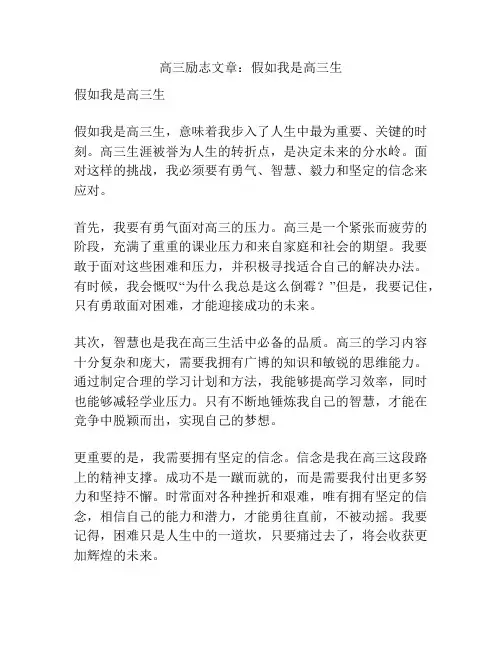 高三励志文章：假如我是高三生

假如我是高三生

假如我是高三生，意味着我步入了人生中最为重要、关键的时刻。高三生涯被誉为人生的转折点，是决定未来的分水岭。面对这样的挑战，我必须要有勇气、智慧、毅力和坚定的信念来应对。

首先，我要有勇气面对高三的压力。高三是一个紧张而疲劳的阶段，充满了重重的课业压力和来自家庭和社会的期望。我要敢于面对这些困难和压力，并积极寻找适合自己的解决办法。有时候，我会慨叹“为什么我总是这么倒霉？”但是，我要记住，只有勇敢面对困难，才能迎接成功的未来。

其次，智慧也是我在高三生活中必备的品质。高三的学习内容十分复杂和庞大，需要我拥有广博的知识和敏锐的思维能力。通过制定合理的学习计划和方法，我能够提高学习效率，同时也能够减轻学业压力。只有不断地锤炼我自己的智慧，才能在竞争中脱颖而出，实现自己的梦想。

更重要的是，我需要拥有坚定的信念。信念是我在高三这段路上的精神支撑。成功不是一蹴而就的，而是需要我付出更多努力和坚持不懈。时常面对各种挫折和艰难，唯有拥有坚定的信念，相信自己的能力和潜力，才能勇往直前，不被动摇。我要记得，困难只是人生中的一道坎，只要痛过去了，将会收获更加辉煌的未来。